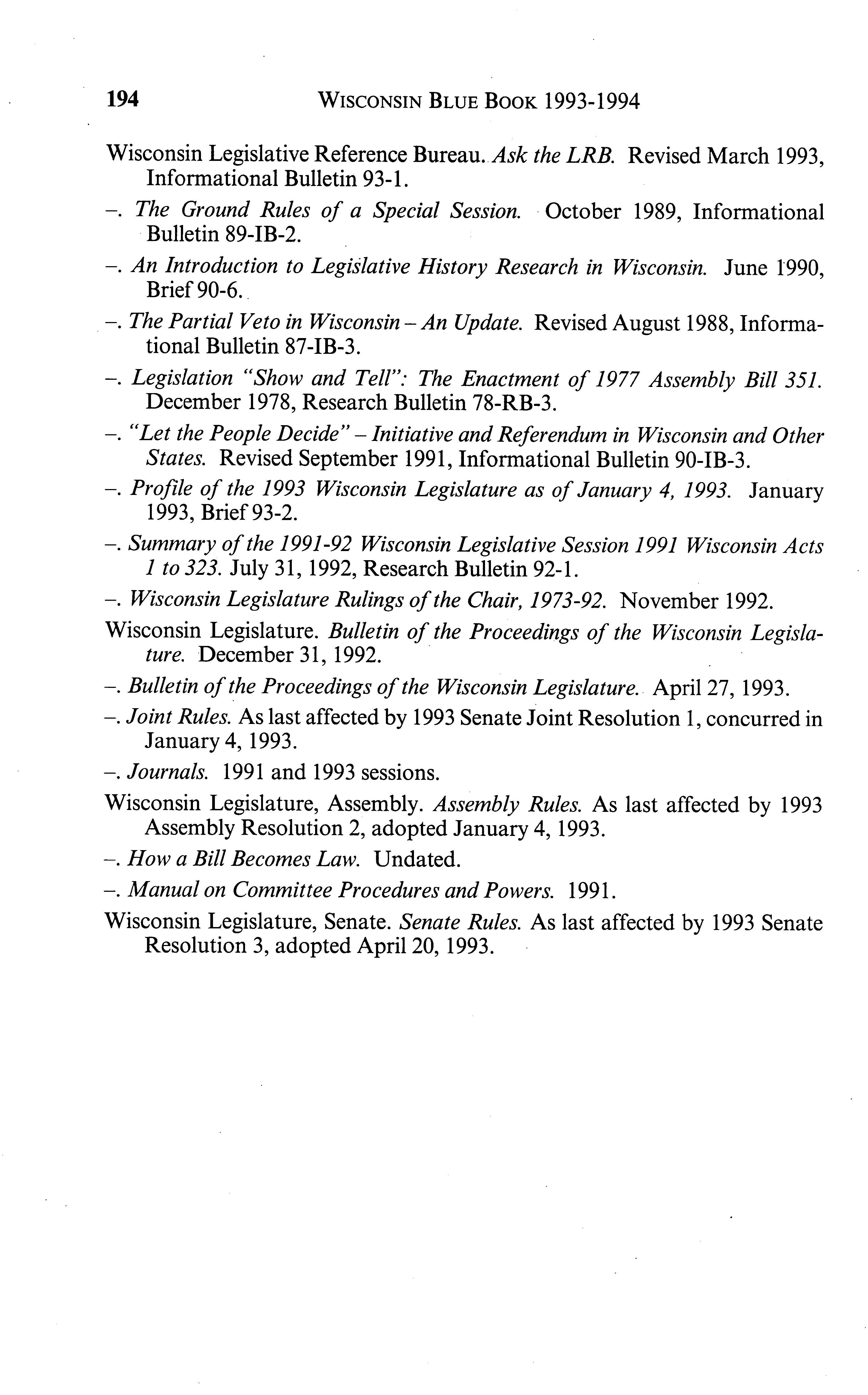 194 WISCONSIN BLUE BOOK 1993-1994

Wisconsin Legislative Reference Bureau. Ask the LRB. Revised March 1993, Informational Bulletin 93-1.

–. The Ground Rules of a Special Session. October 1989, Informational Bulletin 89-IB-2.

–. An Introduction to Legislative History Research in Wisconsin. June 1990, Brief 90-6.

–. The Partial Veto in Wisconsin – An Update. Revised August 1988, Informational Bulletin 87-IB-3.

–. Legislation "Show and Tell": The Enactment of 1977 Assembly Bill 351. December 1978, Research Bulletin 78-RB-3.

–. "Let the People Decide" – Initiative and Referendum in Wisconsin and Other States. Revised September 1991, Informational Bulletin 90-IB-3.

–. Profile of the 1993 Wisconsin Legislature as of January 4, 1993. January 1993, Brief 93-2.

–. Summary of the 1991-92 Wisconsin Legislative Session 1991 Wisconsin Acts 1 to 323. July 31, 1992, Research Bulletin 92-1.

–. Wisconsin Legislature Rulings of the Chair, 1973-92. November 1992.

Wisconsin Legislature. Bulletin of the Proceedings of the Wisconsin Legislature. December 31, 1992.

–. Bulletin of the Proceedings of the Wisconsin Legislature. April 27, 1993.

–. Joint Rules. As last affected by 1993 Senate Joint Resolution 1, concurred in January 4, 1993.

–. Journals. 1991 and 1993 sessions.

Wisconsin Legislature, Assembly. Assembly Rules. As last affected by 1993 Assembly Resolution 2, adopted January 4, 1993.

–. How a Bill Becomes Law. Undated.

–. Manual on Committee Procedures and Powers. 1991.

Wisconsin Legislature, Senate. Senate Rules. As last affected by 1993 Senate Resolution 3, adopted April 20, 1993.